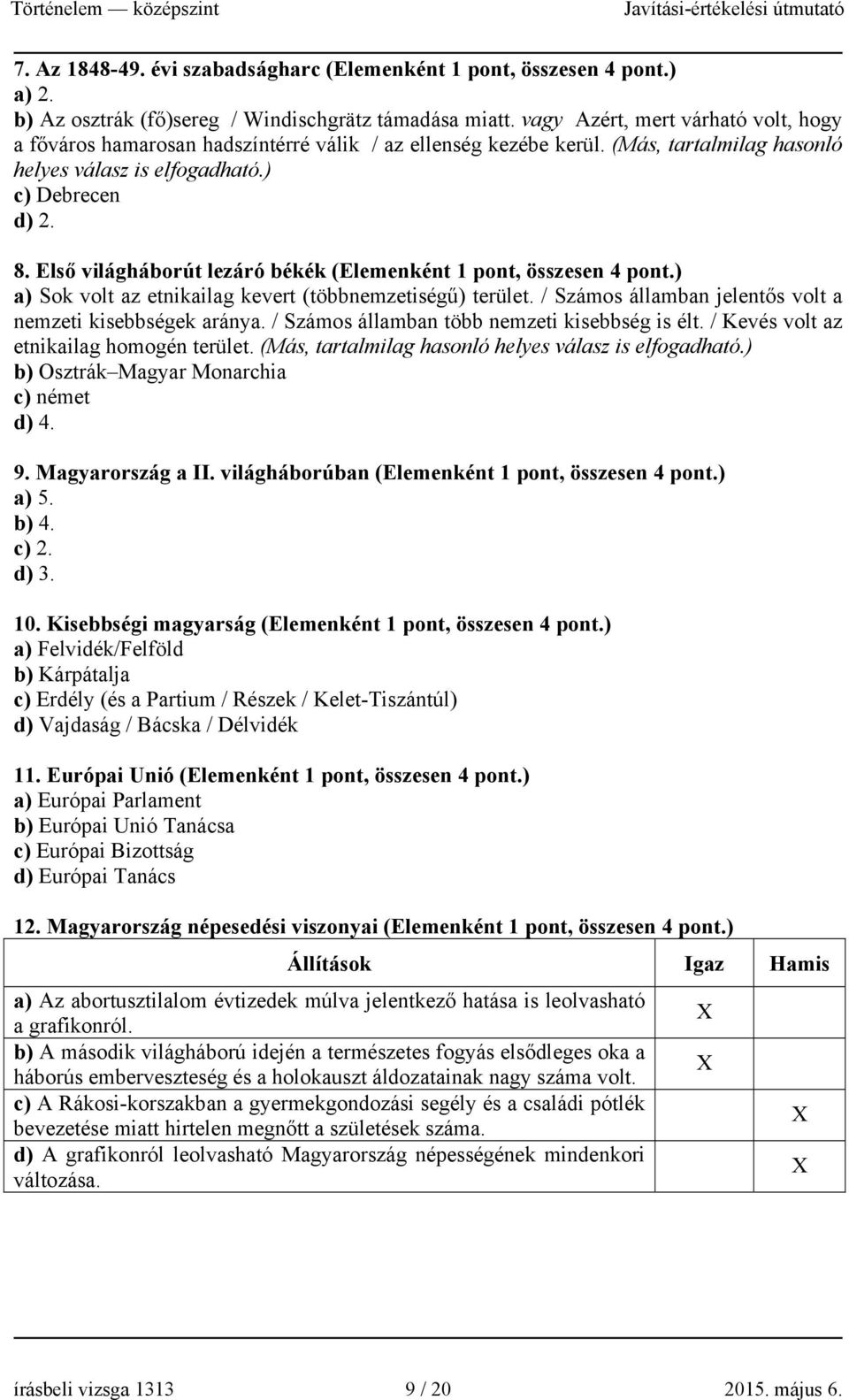 Történelem — középszint Javítási-értékelési útmutató

7. Az 1848-49. évi szabadságharc (Elemenként 1 pont, összesen 4 pont.)
a) 2.
b) Az osztrák (fő)sereg / Windischgrätz támadása miatt. vagy Azért, mert várható volt, hogy a főváros hamarosan hadszíntérré válik / az ellenség kezébe kerül. (Más, tartalmilag hasonló helyes válasz is elfogadható.)
c) Debrecen
d) 2.

8. Első világháborút lezáró békék (Elemenként 1 pont, összesen 4 pont.)
a) Sok volt az etnikailag kevert (többnemzetiségű) terület. / Számos államban jelentős volt a nemzeti kisebbségek aránya. / Számos államban több nemzeti kisebbség is élt. / Kevés volt az etnikailag homogén terület. (Más, tartalmilag hasonló helyes válasz is elfogadható.)
b) Osztrák–Magyar Monarchia
c) német
d) 4.

9. Magyarország a II. világháborúban (Elemenként 1 pont, összesen 4 pont.)
a) 5.
b) 4.
c) 2.
d) 3.

10. Kisebbségi magyarság (Elemenként 1 pont, összesen 4 pont.)
a) Felvidék/Felföld
b) Kárpátalja
c) Erdély (és a Partium / Részek / Kelet-Tiszántúl)
d) Vajdaság / Bácska / Délvidék

11. Európai Unió (Elemenként 1 pont, összesen 4 pont.)
a) Európai Parlament
b) Európai Unió Tanácsa
c) Európai Bizottság
d) Európai Tanács

12. Magyarország népesedési viszonyai (Elemenként 1 pont, összesen 4 pont.)

| Állítások | Igaz | Hamis |
|---|---|---|
| a) Az abortusztilalom évtizedek múlva jelentkező hatása is leolvasható a grafikonról. | X | |
| b) A második világháború idején a természetes fogyás elsődleges oka a háborús emberveszteség és a holokauszt áldozatainak nagy száma volt. | X | |
| c) A Rákosi-korszakban a gyermekgondozási segély és a családi pótlék bevezetése miatt hirtelen megnőtt a születések száma. | | X |
| d) A grafikonról leolvasható Magyarország népességének mindenkori változása. | | X |

írásbeli vizsga 1313 9 / 20 2015. május 6.